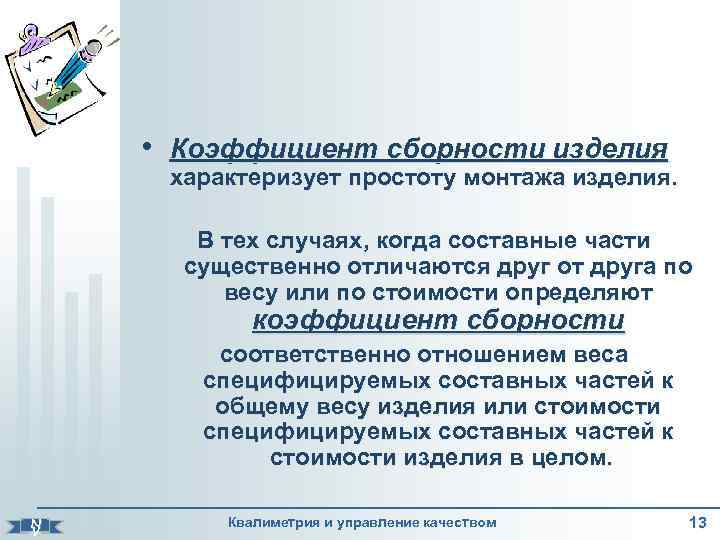 • Коэффициент сборности изделия характеризует простоту монтажа изделия.

В тех случаях, когда составные части существенно отличаются друг от друга по весу или по стоимости определяют коэффициент сборности соответственно отношением веса специфицируемых составных частей к общему весу изделия или стоимости специфицируемых составных частей к стоимости изделия в целом.

Квалиметрия и управление качеством

13